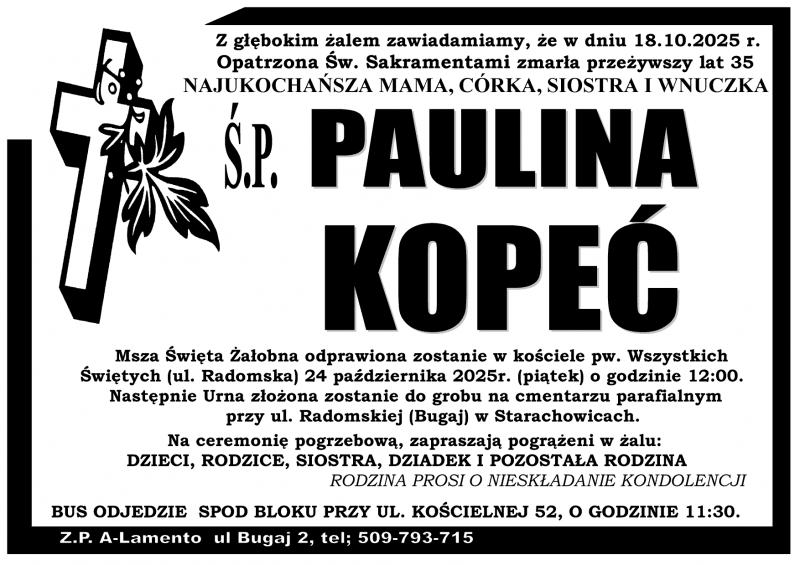 Z głębokim żalem zawiadamiamy, że w dniu 18.10.2025 r.
Opatrzona Św. Sakramentami zmarła przeżywszy lat 35
NAJUKOCHAŃSZA MAMA, CÓRKA, SIOSTRA I WNUCZKA

Ś.P. PAULINA
KOPEĆ

Msza Święta Żałobna odprawiona zostanie w kościele pw. Wszystkich Świętych (ul. Radomska) 24 października 2025r. (piątek) o godzinie 12:00. Następnie Urna złożona zostanie do grobu na cmentarzu parafialnym przy ul. Radomskiej (Bugaj) w Starachowicach.

Na ceremonię pogrzebową, zapraszają pogrążeni w żalu:
DZIECI, RODZICE, SIOSTRA, DZIADEK I POZOSTAŁA RODZINA
RODZINA PROSI O NIESKŁADANIE KONDOLENCJI

BUS ODJEDZIE SPOD BLOKU PRZY UL. KOŚCIELNEJ 52, O GODZINIE 11:30.

Z.P. A-Lamento ul Bugaj 2, tel; 509-793-715